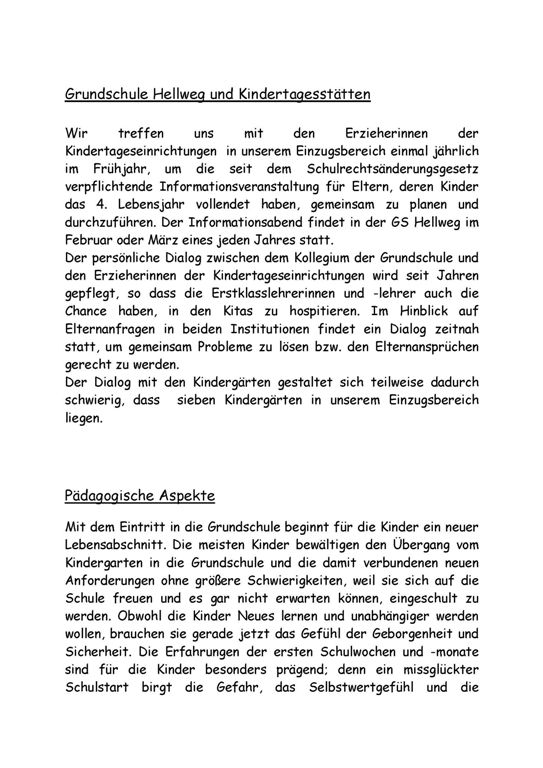 Grundschule Hellweg und Kindertagesstätten

Wir treffen uns mit den Erzieherinnen der Kindertageseinrichtungen in unserem Einzugsbereich einmal jährlich im Frühjahr, um die seit dem Schulrechtsänderungsgesetz verpflichtende Informationsveranstaltung für Eltern, deren Kinder das 4. Lebensjahr vollendet haben, gemeinsam zu planen und durchzuführen. Der Informationsabend findet in der GS Hellweg im Februar oder März eines jeden Jahres statt.
Der persönliche Dialog zwischen dem Kollegium der Grundschule und den Erzieherinnen der Kindertageseinrichtungen wird seit Jahren gepflegt, so dass die Erstklasslehrerinnen und -lehrer auch die Chance haben, in den Kitas zu hospitieren. Im Hinblick auf Elternanfragen in beiden Institutionen findet ein Dialog zeitnah statt, um gemeinsam Probleme zu lösen bzw. den Elternansprüchen gerecht zu werden.
Der Dialog mit den Kindergärten gestaltet sich teilweise dadurch schwierig, dass sieben Kindergärten in unserem Einzugsbereich liegen.

Pädagogische Aspekte

Mit dem Eintritt in die Grundschule beginnt für die Kinder ein neuer Lebensabschnitt. Die meisten Kinder bewältigen den Übergang vom Kindergarten in die Grundschule und die damit verbundenen neuen Anforderungen ohne größere Schwierigkeiten, weil sie sich auf die Schule freuen und es gar nicht erwarten können, eingeschult zu werden. Obwohl die Kinder Neues lernen und unabhängiger werden wollen, brauchen sie gerade jetzt das Gefühl der Geborgenheit und Sicherheit. Die Erfahrungen der ersten Schulwochen und -monate sind für die Kinder besonders prägend; denn ein missglückter Schulstart birgt die Gefahr, das Selbstwertgefühl und die